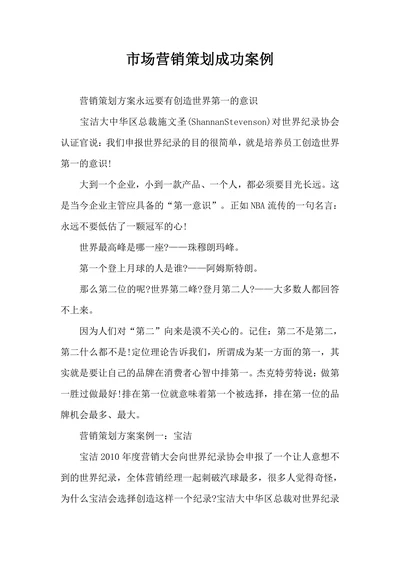 市场营销策划成功案例

营销策划方案永远要有创造世界第一的意识

宝洁大中华区总裁施文圣(ShannanStevenson)对世界纪录协会认证官说：我们申报世界纪录的目的很简单，就是培养员工创造世界第一的意识!

大到一个企业，小到一款产品、一个人，都必须要目光长远。这是当今企业主管应具备的“第一意识”。正如NBA流传的一句名言：永远不要低估了一颗冠军的心!

世界最高峰是哪一座?——珠穆朗玛峰。

第一个登上月球的人是谁?——阿姆斯特朗。

那么第二位的呢?世界第二峰?登月第二人?——大多数人都回答不上来。

因为人们对“第二”向来是漠不关心的。记住：第二不是第二，第二什么都不是!定位理论告诉我们，所谓成为某一方面的第一，其实就是要让自己的品牌在消费者心智中排第一。杰克特劳特说：做第一胜过做最好!排在第一位就意味着第一个被选择，排在第一位的品牌机会最多、最大。

营销策划方案案例一：宝洁

宝洁2010年度营销大会向世界纪录协会申报了一个让人意想不到的世界纪录，全体营销经理一起刺破汽球最多，很多人觉得奇怪，为什么宝洁会选择创造这样一个纪录?宝洁大中华区总裁对世界纪录